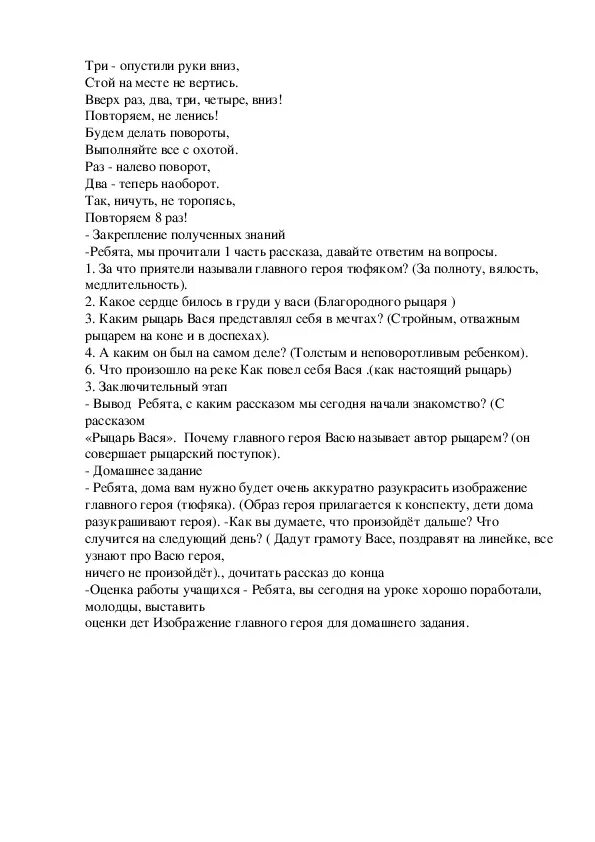 Три - опустили руки вниз,
Стой на месте не вертись.
Вверх раз, два, три, четыре, вниз!
Повторяем, не ленись!
Будем делать повороты,
Выполняйте все с охотой.
Раз - налево поворот,
Два - теперь наоборот.
Так, ничуть, не торопясь,
Повторяем 8 раз!
- Закрепление полученных знаний
-Ребята, мы прочитали 1 часть рассказа, давайте ответим на вопросы.
1. За что приятели называли главного героя тюфяком? (За полноту, вялость, медлительность).
2. Какое сердце билось в груди у васи (Благородного рыцаря )
3. Каким рыцарь Вася представлял себя в мечтах? (Стройным, отважным рыцарем на коне и в доспехах).
4. А каким он был на самом деле? (Толстым и неповоротливым ребенком).
6. Что произошло на реке Как повел себя Вася .(как настоящий рыцарь)
3. Заключительный этап
- Вывод Ребята, с каким рассказом мы сегодня начали знакомство? (С рассказом
«Рыцарь Вася». Почему главного героя Васю называет автор рыцарем? (он совершает рыцарский поступок).
- Домашнее задание
- Ребята, дома вам нужно будет очень аккуратно разукрасить изображение главного героя (тюфяка). (Образ героя прилагается к конспекту, дети дома разукрашивают героя). -Как вы думаете, что произойдёт дальше? Что случится на следующий день? ( Дадут грамоту Васе, поздравят на линейке, все узнают про Васю героя,
ничего не произойдёт)., дочитать рассказ до конца
-Оценка работы учащихся - Ребята, вы сегодня на уроке хорошо поработали, молодцы, выставить
оценки дет Изображение главного героя для домашнего задания.